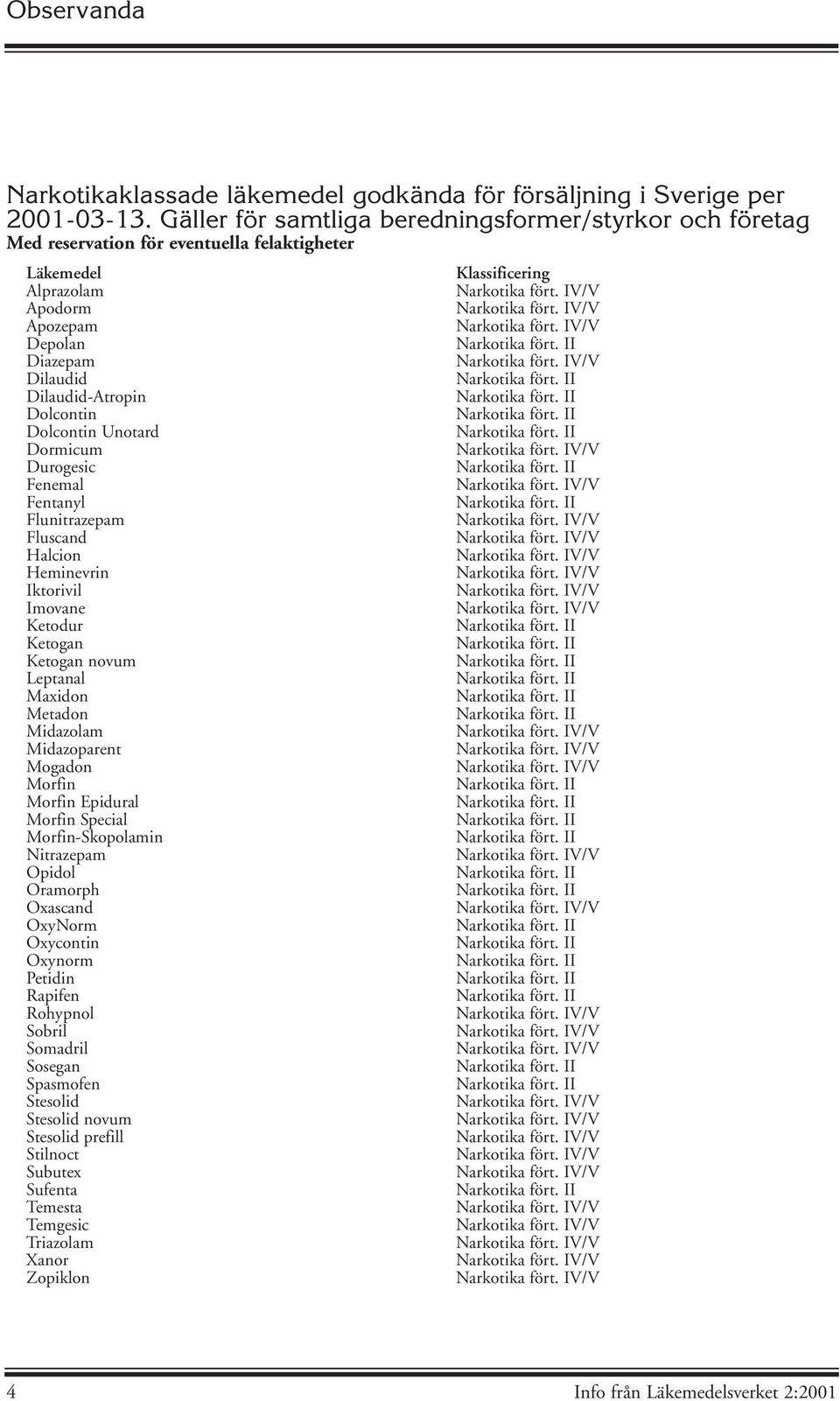 Observanda

Narkotikaklassade läkemedel godkända för försäljning i Sverige per 2001-03-13. Gäller för samtliga beredningsformer/styrkor och företag
Med reservation för eventuella felaktigheter

| Läkemedel | Klassificering |
|---|---|
| Alprazolam | Narkotika fört. IV/V |
| Apodorm | Narkotika fört. IV/V |
| Apozepam | Narkotika fört. IV/V |
| Depolan | Narkotika fört. II |
| Diazepam | Narkotika fört. IV/V |
| Dilaudid | Narkotika fört. II |
| Dilaudid-Atropin | Narkotika fört. II |
| Dolcontin | Narkotika fört. II |
| Dolcontin Unotard | Narkotika fört. II |
| Dormicum | Narkotika fört. IV/V |
| Durogesic | Narkotika fört. II |
| Fenemal | Narkotika fört. IV/V |
| Fentanyl | Narkotika fört. II |
| Flunitrazepam | Narkotika fört. IV/V |
| Fluscand | Narkotika fört. IV/V |
| Halcion | Narkotika fört. IV/V |
| Heminevrin | Narkotika fört. IV/V |
| Iktorivil | Narkotika fört. IV/V |
| Imovane | Narkotika fört. IV/V |
| Ketodur | Narkotika fört. II |
| Ketogan | Narkotika fört. II |
| Ketogan novum | Narkotika fört. II |
| Leptanal | Narkotika fört. II |
| Maxidon | Narkotika fört. II |
| Metadon | Narkotika fört. II |
| Midazolam | Narkotika fört. IV/V |
| Midazoparent | Narkotika fört. IV/V |
| Mogadon | Narkotika fört. IV/V |
| Morfin | Narkotika fört. II |
| Morfin Epidural | Narkotika fört. II |
| Morfin Special | Narkotika fört. II |
| Morfin-Skopolamin | Narkotika fört. II |
| Nitrazepam | Narkotika fört. IV/V |
| Opidol | Narkotika fört. II |
| Oramorph | Narkotika fört. II |
| Oxascand | Narkotika fört. IV/V |
| OxyNorm | Narkotika fört. II |
| Oxycontin | Narkotika fört. II |
| Oxynorm | Narkotika fört. II |
| Petidin | Narkotika fört. II |
| Rapifen | Narkotika fört. II |
| Rohypnol | Narkotika fört. IV/V |
| Sobril | Narkotika fört. IV/V |
| Somadril | Narkotika fört. IV/V |
| Sosegan | Narkotika fört. II |
| Spasmofen | Narkotika fört. II |
| Stesolid | Narkotika fört. IV/V |
| Stesolid novum | Narkotika fört. IV/V |
| Stesolid prefill | Narkotika fört. IV/V |
| Stilnoct | Narkotika fört. IV/V |
| Subutex | Narkotika fört. IV/V |
| Sufenta | Narkotika fört. II |
| Temesta | Narkotika fört. IV/V |
| Temgesic | Narkotika fört. IV/V |
| Triazolam | Narkotika fört. IV/V |
| Xanor | Narkotika fört. IV/V |
| Zopiklon | Narkotika fört. IV/V |

4 Info från Läkemedelsverket 2:2001